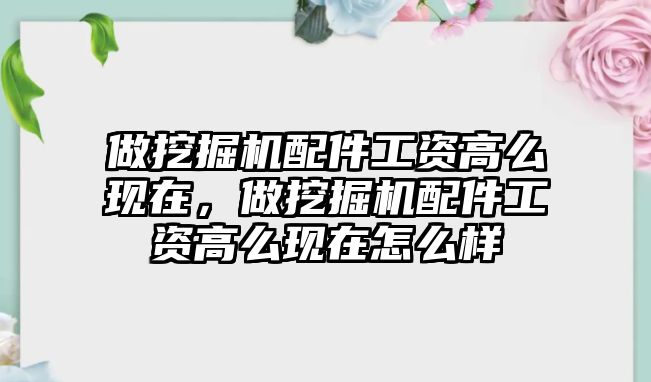 做挖掘机配件工资高么现在，做挖掘机配件工资高么现在怎么样